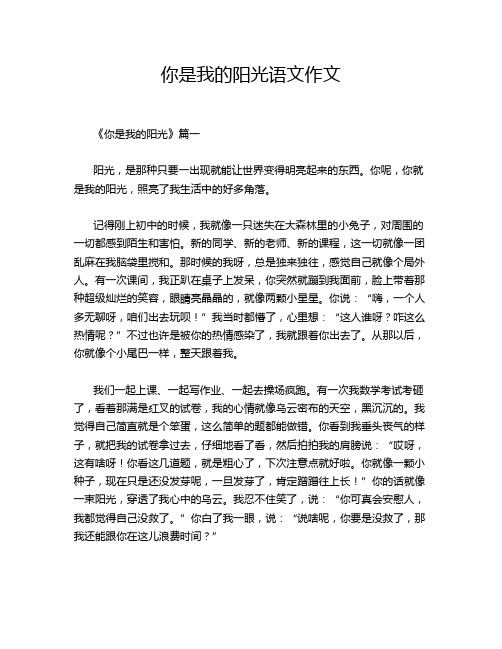 你是我的阳光语文作文

《你是我的阳光》篇一

阳光，是那种只要一出现就能让世界变得明亮起来的东西。你呢，你就是我的阳光，照亮了我生活中的好多角落。

记得刚上初中的时候，我就像一只迷失在大森林里的小兔子，对周围的一切都感到陌生和害怕。新的同学、新的老师、新的课程，这一切就像一团乱麻在我脑袋里搅和。那时候的我呀，总是独来独往，感觉自己就像个局外人。有一次课间，我正趴在桌子上发呆，你突然就蹦到我面前，脸上带着那种超级灿烂的笑容，眼睛亮晶晶的，就像两颗小星星。你说：“嗨，一个人多无聊呀，咱们出去玩呗！”我当时都懵了，心里想：“这人谁呀？咋这么热情呢？”不过也许是被你的热情感染了，我就跟着你出去了。从那以后，你就像个小尾巴一样，整天跟着我。

我们一起上课、一起写作业、一起去操场疯跑。有一次我数学考试考砸了，看着那满是红叉的试卷，我的心情就像乌云密布的天空，黑沉沉的。我觉得自己简直就是个笨蛋，这么简单的题都能做错。你看到我垂头丧气的样子，就把我的试卷拿过去，仔细地看了看，然后拍拍我的肩膀说：“哎呀，这有啥呀！你看这几道题，就是粗心了，下次注意点就好啦。你就像一颗小种子，现在只是还没发芽呢，一旦发芽了，肯定蹭蹭往上长！”你的话就像一束阳光，穿透了我心中的乌云。我忍不住笑了，说：“你可真会安慰人，我都觉得自己没救了。”你白了我一眼，说：“说啥呢，你要是没救了，那我还能跟你在这儿浪费时间？”